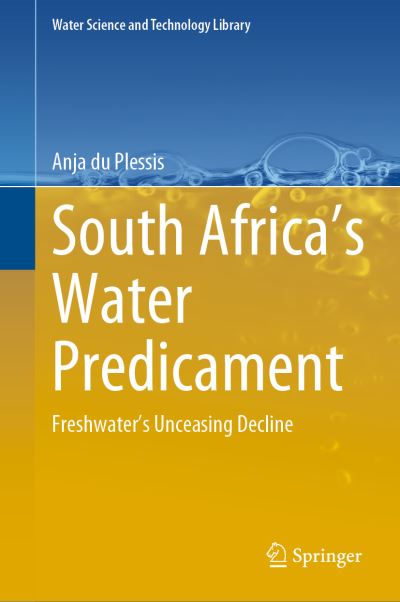 Water Science and Technology Library

Anja du Plessis

South Africa's Water Predicament

Freshwater's Unceasing Decline

Springer